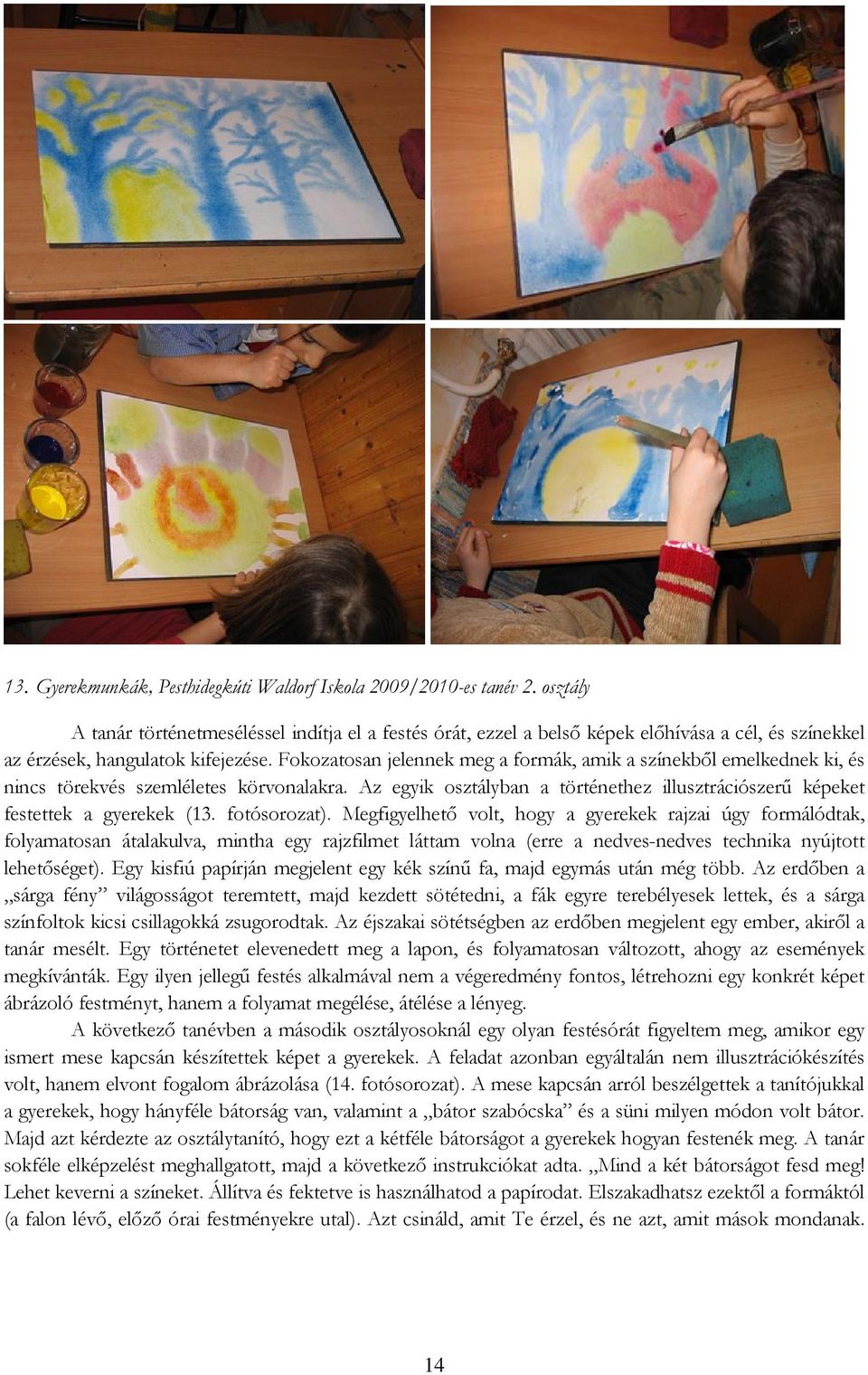 13. Gyerekmunkák, Pesthidegkúti Waldorf Iskola 2009/2010-es tanév 2. osztály

A tanár történetmeséléssel indítja el a festés órát, ezzel a belső képek előhívása a cél, és színekkel az érzések, hangulatok kifejezése. Fokozatosan jelennek meg a formák, amik a színekből emelkednek ki, és nincs törekvés szemléletes körvonalakra. Az egyik osztályban a történethez illusztrációszerű képeket festettek a gyerekek (13. fotósorozat). Megfigyelhető volt, hogy a gyerekek rajzai úgy formálódtak, folyamatosan átalakulva, mintha egy rajzfilmet láttam volna (erre a nedves-nedves technika nyújtott lehetőséget). Egy kisfiú papírján megjelent egy kék színű fa, majd egymás után még több. Az erdőben a „sárga fény” világosságot teremtett, majd kezdett sötétedni, a fák egyre terebélyesek lettek, és a sárga színfoltok kicsi csillagokká zsugorodtak. Az éjszakai sötétségben az erdőben megjelent egy ember, akiről a tanár mesélt. Egy történetet elevenedett meg a lapon, és folyamatosan változott, ahogy az események megkívánták. Egy ilyen jellegű festés alkalmával nem a végeredmény fontos, létrehozni egy konkrét képet ábrázoló festményt, hanem a folyamat megélése, átélése a lényeg.

A következő tanévben a második osztályosoknál egy olyan festésórát figyeltem meg, amikor egy ismert mese kapcsán készítettek képet a gyerekek. A feladat azonban egyáltalán nem illusztrációkészítés volt, hanem elvont fogalom ábrázolása (14. fotósorozat). A mese kapcsán arról beszélgettek a tanítójukkal a gyerekek, hogy hányféle bátorság van, valamint a „bátor szabócska” és a süni milyen módon volt bátor. Majd azt kérdezte az osztálytanító, hogy ezt a kétféle bátorságot a gyerekek hogyan festenék meg. A tanár sokféle elképzelést meghallgatott, majd a következő instrukciókat adta. „Mind a két bátorságot fesd meg! Lehet keverni a színeket. Állítva és fektetve is használhatod a papírodat. Elszakadhatsz ezektől a formáktól (a falon lévő, előző órai festményekre utal). Azt csináld, amit Te érzel, és ne azt, amit mások mondanak.

14